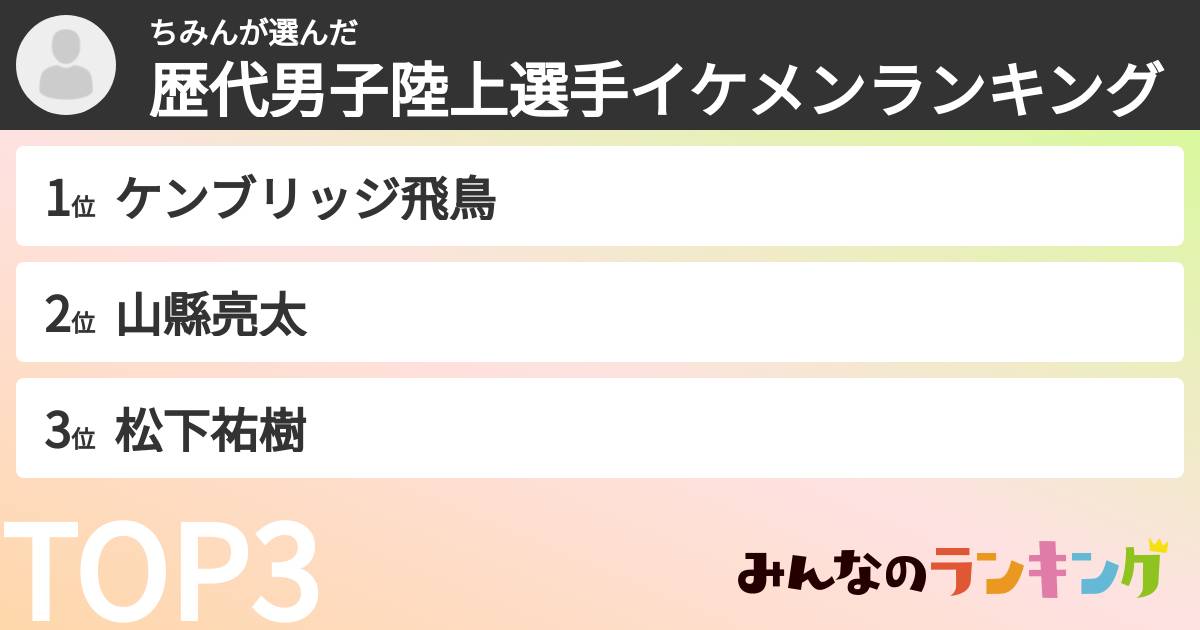 ちみんが選んだ
歴代男子陸上選手イケメンランキング

1位 ケンブリッジ飛鳥

2位 山縣亮太

3位 松下祐樹

TOP3

みんなのランキング